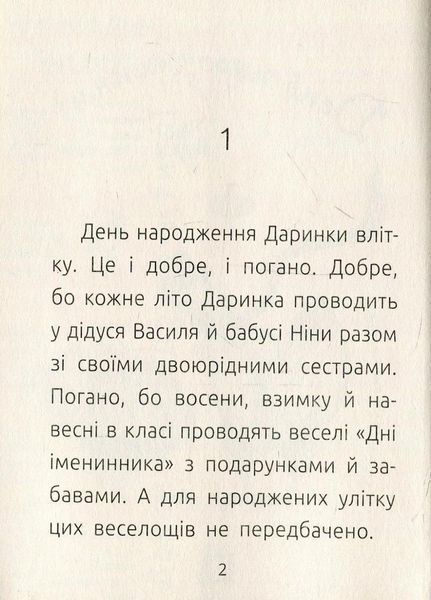 1

День народження Даринки влітку. Це і добре, і погано. Добре, бо кожне літо Даринка проводить у дідуся Василя й бабусі Ніни разом зі своїми двоюрідними сестрами. Погано, бо восени, взимку й навесні в класі проводять веселі «Дні іменинника» з подарунками й забавами. А для народжених улітку цих веселощів не передбачено.

2